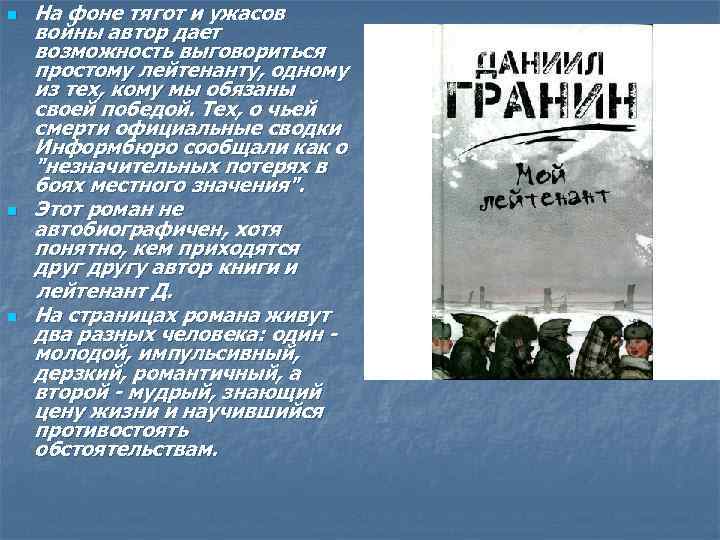 На фоне тягот и ужасов войны автор дает возможность выговориться простому лейтенанту, одному из тех, кому мы обязаны своей победой. Тех, о чьей смерти официальные сводки Информбюро сообщали как о "незначительных потерях в боях местного значения".

Этот роман не автобиографичен, хотя понятно, кем приходятся друг другу автор книги и лейтенант Д.

На страницах романа живут два разных человека: один - молодой, импульсивный, дерзкий, романтичный, а второй - мудрый, знающий цену жизни и научившийся противостоять обстоятельствам.

ДАНИИЛ
ГРАНИН
Мой лейтенант